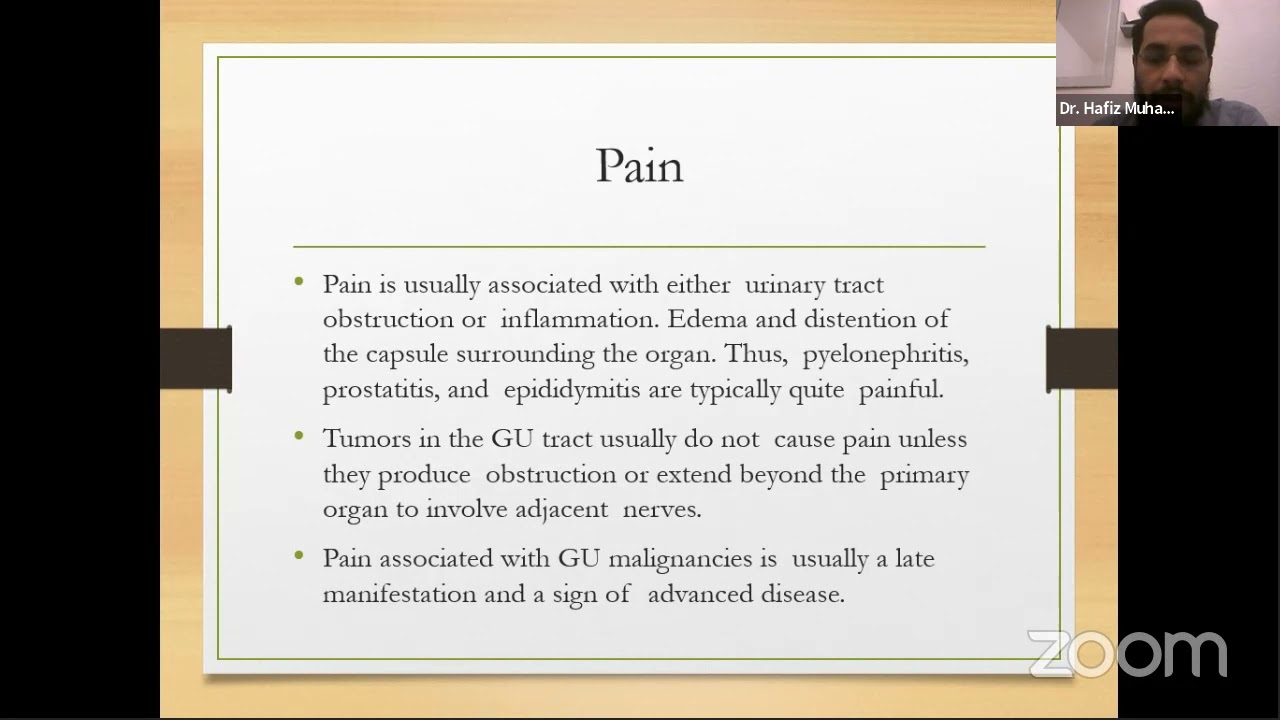 Dr. Hafiz Muha...

Pain

• Pain is usually associated with either urinary tract obstruction or inflammation. Edema and distention of the capsule surrounding the organ. Thus, pyelonephritis, prostatitis, and epididymitis are typically quite painful.

• Tumors in the GU tract usually do not cause pain unless they produce obstruction or extend beyond the primary organ to involve adjacent nerves.

• Pain associated with GU malignancies is usually a late manifestation and a sign of advanced disease.

zoom